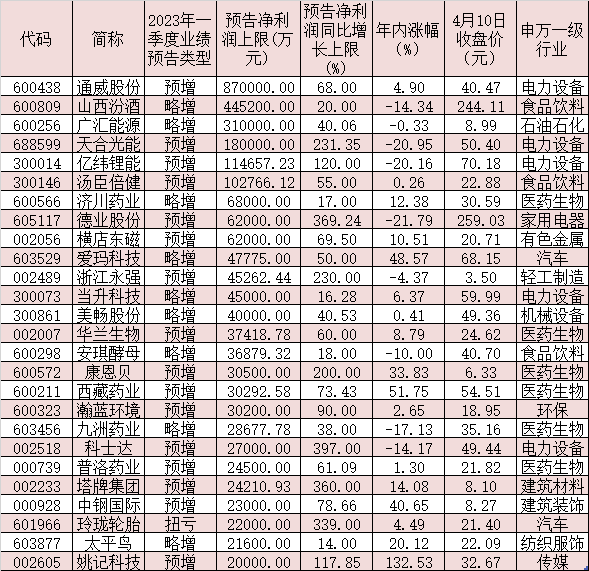 | 代码 | 简称 | 2023年一季度业绩预告类型 | 预告净利润上限(万元) | 预告净利润同比增长上限(%) | 年内涨幅(%) | 4月10日收盘价(元) | 申万一级行业 |
|---|---|---|---|---|---|---|---|
| 600438 | 通威股份 | 预增 | 870000.00 | 68.00 | 4.90 | 40.47 | 电力设备 |
| 600809 | 山西汾酒 | 略增 | 445200.00 | 20.00 | -14.34 | 244.11 | 食品饮料 |
| 600256 | 广汇能源 | 略增 | 310000.00 | 40.06 | -0.33 | 8.99 | 石油石化 |
| 688599 | 天合光能 | 预增 | 180000.00 | 231.35 | -20.95 | 50.40 | 电力设备 |
| 300014 | 亿纬锂能 | 预增 | 114657.23 | 120.00 | -20.16 | 70.18 | 电力设备 |
| 300146 | 汤臣倍健 | 预增 | 102766.12 | 55.00 | 0.26 | 22.88 | 食品饮料 |
| 600566 | 济川药业 | 略增 | 68000.00 | 17.00 | 12.38 | 30.59 | 医药生物 |
| 605117 | 德业股份 | 预增 | 62000.00 | 369.24 | -21.79 | 259.03 | 家用电器 |
| 002056 | 横店东磁 | 预增 | 62000.00 | 69.50 | 10.51 | 20.71 | 有色金属 |
| 603529 | 爱玛科技 | 略增 | 47775.00 | 50.00 | 48.57 | 68.15 | 汽车 |
| 002489 | 浙江永强 | 预增 | 45262.44 | 230.00 | -4.37 | 3.50 | 轻工制造 |
| 300073 | 当升科技 | 略增 | 45000.00 | 16.28 | 6.37 | 59.99 | 电力设备 |
| 300861 | 美畅股份 | 略增 | 40000.00 | 40.53 | 0.41 | 49.36 | 机械设备 |
| 002007 | 华兰生物 | 预增 | 37418.78 | 60.00 | 8.79 | 24.62 | 医药生物 |
| 600298 | 安琪酵母 | 略增 | 36879.32 | 18.00 | -10.00 | 40.70 | 食品饮料 |
| 600572 | 康恩贝 | 预增 | 30500.00 | 200.00 | 33.83 | 6.33 | 医药生物 |
| 600211 | 西藏药业 | 预增 | 30292.58 | 73.43 | 51.75 | 54.51 | 医药生物 |
| 600323 | 瀚蓝环境 | 预增 | 30200.00 | 90.00 | 2.65 | 18.95 | 环保 |
| 603456 | 九洲药业 | 略增 | 28677.78 | 38.00 | -17.13 | 35.16 | 医药生物 |
| 002518 | 科士达 | 预增 | 27000.00 | 397.00 | -14.17 | 49.44 | 电力设备 |
| 000739 | 普洛药业 | 预增 | 24500.00 | 61.09 | 1.30 | 21.82 | 医药生物 |
| 002233 | 塔牌集团 | 预增 | 24210.93 | 360.00 | 14.08 | 8.10 | 建筑材料 |
| 000928 | 中钢国际 | 预增 | 23000.00 | 78.66 | 40.65 | 8.27 | 建筑装饰 |
| 601966 | 玲珑轮胎 | 扭亏 | 22000.00 | 339.00 | 4.49 | 21.40 | 汽车 |
| 603877 | 太平鸟 | 略增 | 21600.00 | 14.00 | 20.12 | 22.09 | 纺织服饰 |
| 002605 | 姚记科技 | 预增 | 20000.00 | 117.85 | 132.53 | 32.67 | 传媒 |